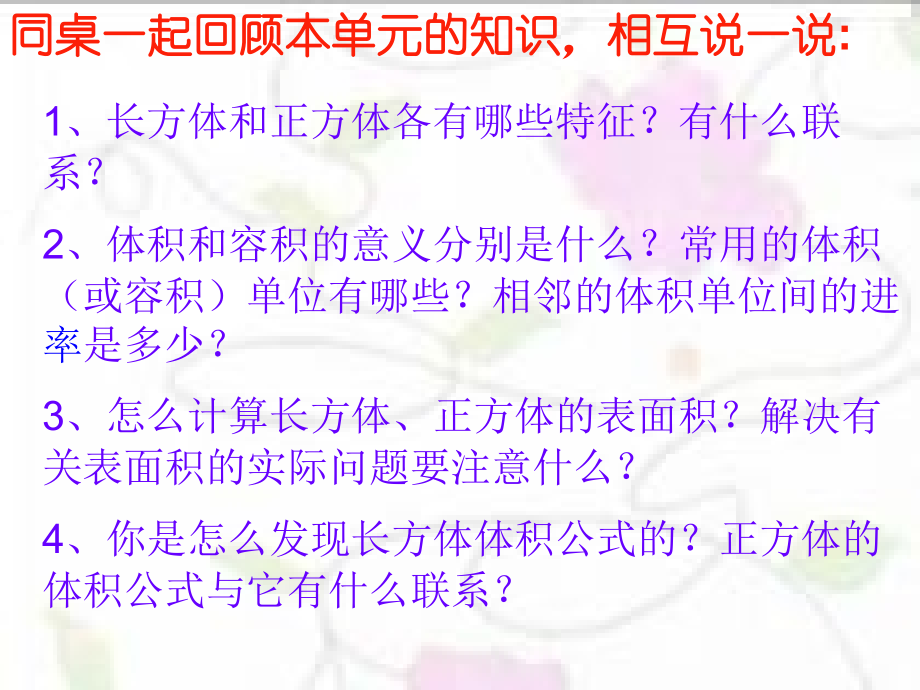 同桌一起回顾本单元的知识，相互说一说：

1、长方体和正方体各有哪些特征？有什么联系？

2、体积和容积的意义分别是什么？常用的体积（或容积）单位有哪些？相邻的体积单位间的进率是多少？

3、怎么计算长方体、正方体的表面积？解决有关表面积的实际问题要注意什么？

4、你是怎么发现长方体体积公式的？正方体的体积公式与它有什么联系？